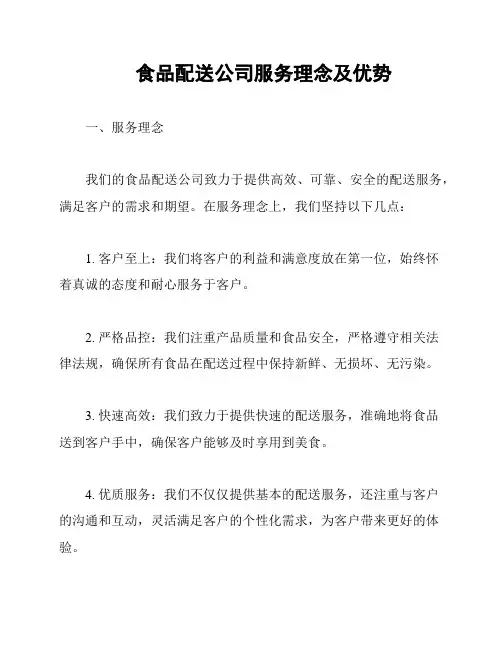 食品配送公司服务理念及优势

一、服务理念

我们的食品配送公司致力于提供高效、可靠、安全的配送服务，满足客户的需求和期望。在服务理念上，我们坚持以下几点：

1. 客户至上：我们将客户的利益和满意度放在第一位，始终怀着真诚的态度和耐心服务于客户。

2. 严格品控：我们注重产品质量和食品安全，严格遵守相关法律法规，确保所有食品在配送过程中保持新鲜、无损坏、无污染。

3. 快速高效：我们致力于提供快速的配送服务，准确地将食品送到客户手中，确保客户能够及时享用到美食。

4. 优质服务：我们不仅仅提供基本的配送服务，还注重与客户的沟通和互动，灵活满足客户的个性化需求，为客户带来更好的体验。